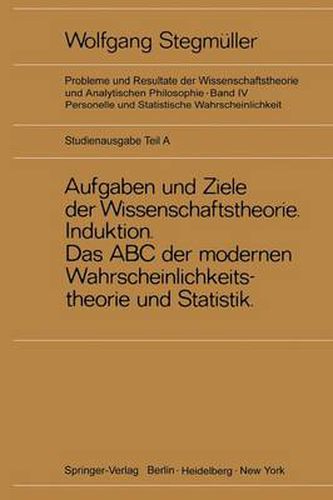 Wolfgang Stegmüller

Probleme und Resultate der Wissenschaftstheorie und Analytischen Philosophie · Band IV
Personelle und Statistische Wahrscheinlichkeit

Studienausgabe Teil A

Aufgaben und Ziele der Wissenschaftstheorie. Induktion. Das ABC der modernen Wahrscheinlichkeitstheorie und Statistik.

Springer-Verlag Berlin · Heidelberg · New York